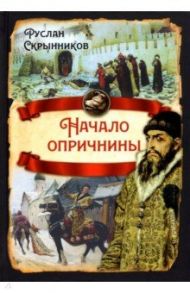 Руслан Скрынников

Начало опричнины